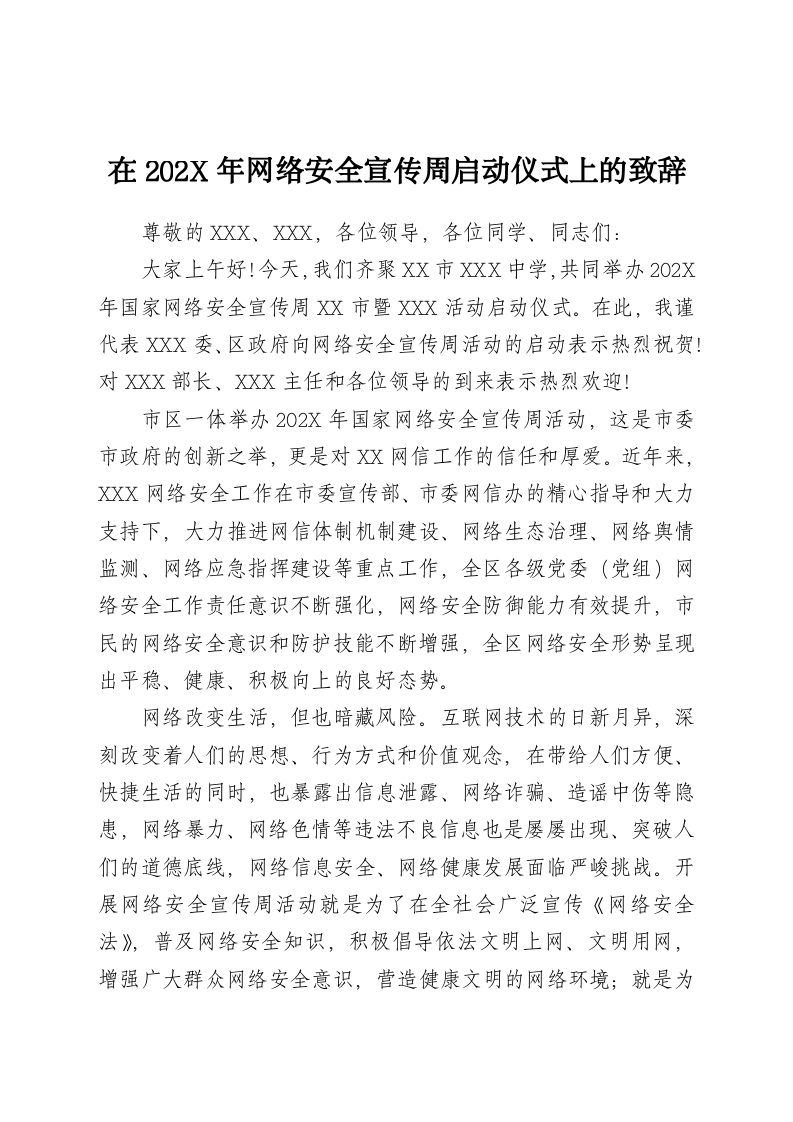 在 202X 年网络安全宣传周启动仪式上的致辞

尊敬的 XXX、XXX，各位领导，各位同学、同志们：

大家上午好!今天,我们齐聚 XX 市 XXX 中学,共同举办 202X 年国家网络安全宣传周 XX 市暨 XXX 活动启动仪式。在此，我谨代表 XXX 委、区政府向网络安全宣传周活动的启动表示热烈祝贺!对 XXX 部长、XXX 主任和各位领导的到来表示热烈欢迎!

市区一体举办 202X 年国家网络安全宣传周活动，这是市委市政府的创新之举，更是对 XX 网信工作的信任和厚爱。近年来，XXX 网络安全工作在市委宣传部、市委网信办的精心指导和大力支持下，大力推进网信体制机制建设、网络生态治理、网络舆情监测、网络应急指挥建设等重点工作，全区各级党委（党组）网络安全工作责任意识不断强化，网络安全防御能力有效提升，市民的网络安全意识和防护技能不断增强，全区网络安全形势呈现出平稳、健康、积极向上的良好态势。

网络改变生活，但也暗藏风险。互联网技术的日新月异，深刻改变着人们的思想、行为方式和价值观念，在带给人们方便、快捷生活的同时，也暴露出信息泄露、网络诈骗、造谣中伤等隐患，网络暴力、网络色情等违法不良信息也是屡屡出现、突破人们的道德底线，网络信息安全、网络健康发展面临严峻挑战。开展网络安全宣传周活动就是为了在全社会广泛宣传《网络安全法》，普及网络安全知识，积极倡导依法文明上网、文明用网，增强广大群众网络安全意识，营造健康文明的网络环境；就是为